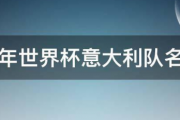 年世界杯意大利队名